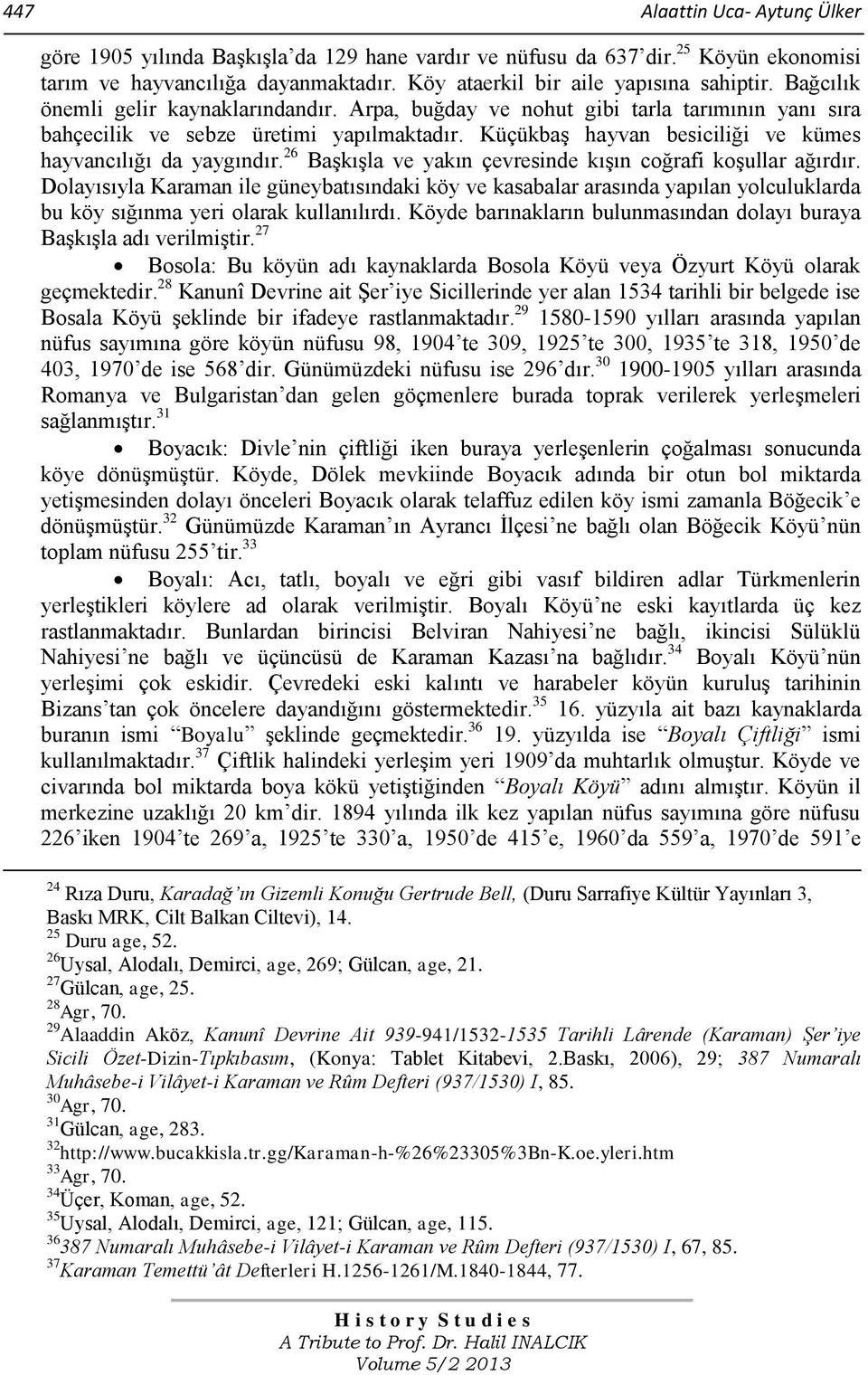 447 Alaattin Uca- Aytunç Ülker

göre 1905 yılında Başkışla'da 129 hane vardır ve nüfusu da 637'dir.$^{25}$ Köyün ekonomisi tarım ve hayvancılığa dayanmaktadır. Köy ataerkil bir aile yapısına sahiptir. Bağcılık önemli gelir kaynaklarındandır. Arpa, buğday ve nohut gibi tarla tarımının yanı sıra bahçecilik ve sebze üretimi yapılmaktadır. Küçükbaş hayvan besiciliği ve kümes hayvancılığı da yaygındır.$^{26}$ Başkışla ve yakın çevresinde kışın coğrafi koşullar ağırdır. Dolayısıyla Karaman ile güneybatısındaki köy ve kasabalar arasında yapılan yolculuklarda bu köy sığınma yeri olarak kullanılırdı. Köyde barınakların bulunmasından dolayı buraya Başkışla adı verilmiştir.$^{27}$

• Bosola: Bu köyün adı kaynaklarda Bosola Köyü veya Özyurt Köyü olarak geçmektedir.$^{28}$ Kanunî Devrine ait Şer'iye Sicillerinde yer alan 1534 tarihli bir belgede ise Bosala Köyü şeklinde bir ifadeye rastlanmaktadır.$^{29}$ 1580-1590 yılları arasında yapılan nüfus sayımına göre köyün nüfusu 98, 1904'te 309, 1925'te 300, 1935'te 318, 1950'de 403, 1970'de ise 568'dir. Günümüzdeki nüfusu ise 296'dır.$^{30}$ 1900-1905 yılları arasında Romanya ve Bulgaristan'dan gelen göçmenlere burada toprak verilerek yerleşmeleri sağlanmıştır.$^{31}$

• Boyacık: Divle'nin çiftliği iken buraya yerleşenlerin çoğalması sonucunda köye dönüşmüştür. Köyde, Dölek mevkiinde Boyacık adında bir otun bol miktarda yetişmesinden dolayı önceleri Boyacık olarak telaffuz edilen köy ismi zamanla Böğecik'e dönüşmüştür.$^{32}$ Günümüzde Karaman'ın Ayrancı İlçesi'ne bağlı olan Böğecik Köyü'nün toplam nüfusu 255'tir.$^{33}$

• Boyalı: Acı, tatlı, boyalı ve eğri gibi vasıf bildiren adlar Türkmenlerin yerleştikleri köylere ad olarak verilmiştir. Boyalı Köyü'ne eski kayıtlarda üç kez rastlanmaktadır. Bunlardan birincisi Belviran Nahiyesi'ne bağlı, ikincisi Sülüklü Nahiyesi'ne bağlı ve üçüncüsü de Karaman Kazası'na bağlıdır.$^{34}$ Boyalı Köyü'nün yerleşimi çok eskidir. Çevredeki eski kalıntı ve harabeler köyün kuruluş tarihinin Bizans'tan çok öncelere dayandığını göstermektedir.$^{35}$ 16. yüzyıla ait bazı kaynaklarda buranın ismi "Boyalu" şeklinde geçmektedir.$^{36}$ 19. yüzyılda ise "Boyalı Çiftliği" ismi kullanılmaktadır.$^{37}$ Çiftlik halindeki yerleşim yeri 1909'da muhtarlık olmuştur. Köyde ve civarında bol miktarda boya kökü yetiştiğinden "Boyalı Köyü" adını almıştır. Köyün il merkezine uzaklığı 20 km'dir. 1894 yılında ilk kez yapılan nüfus sayımına göre nüfusu 226'iken 1904'te 269'a, 1925'te 330'a, 1950'de 415'e, 1960'da 559'a, 1970'de 591'e

$^{24}$ Rıza Duru, Karadağ'ın Gizemli Konuğu Gertrude Bell, (Duru Sarrafiye Kültür Yayınları 3, Baskı MRK, Cilt Balkan Ciltevi), 14.
$^{25}$ Duru age, 52.
$^{26}$Uysal, Alodalı, Demirci, age, 269; Gülcan, age, 21.
$^{27}$Gülcan, age, 25.
$^{28}$Agr, 70.
$^{29}$Alaaddin Aköz, Kanunî Devrine Ait 939-941/1532-1535 Tarihli Lârende (Karaman) Şer'iye Sicili Özet-Dizin-Tıpkıbasım, (Konya: Tablet Kitabevi, 2.Baskı, 2006), 29; 387 Numaralı Muhâsebe-i Vilâyet-i Karaman ve Rûm Defteri (937/1530) I, 85.
$^{30}$Agr, 70.
$^{31}$Gülcan, age, 283.
$^{32}$http://www.bucakkisla.tr.gg/Karaman-h-%26%23305%3Bn-K.oe.yleri.htm
$^{33}$Agr, 70.
$^{34}$Üçer, Koman, age, 52.
$^{35}$Uysal, Alodalı, Demirci, age, 121; Gülcan, age, 115.
$^{36}$387 Numaralı Muhâsebe-i Vilâyet-i Karaman ve Rûm Defteri (937/1530) I, 67, 85.
$^{37}$Karaman Temettü'ât Defterleri H.1256-1261/M.1840-1844, 77.

History Studies
A Tribute to Prof. Dr. Halil INALCIK
Volume 5/2 2013